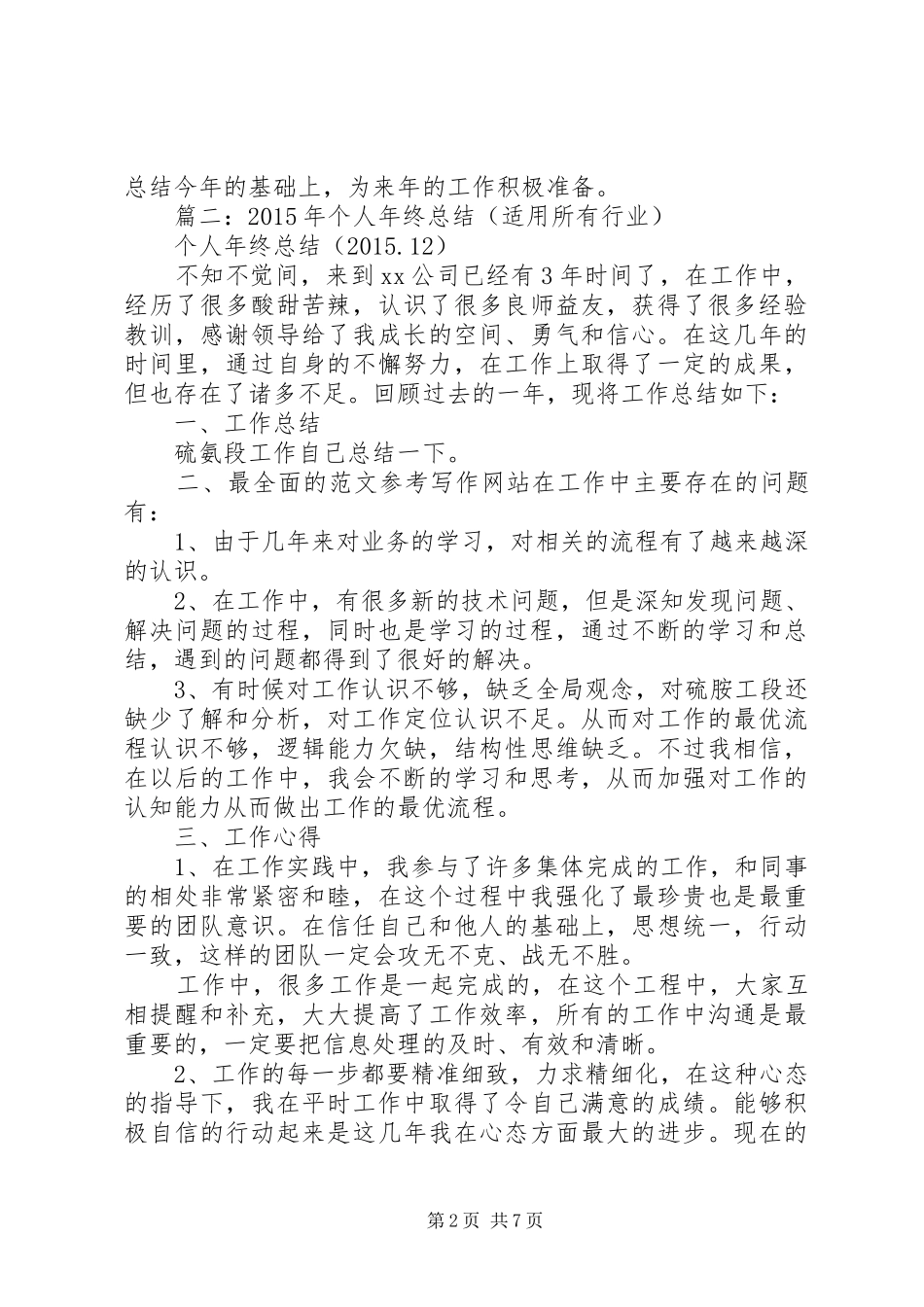 总结今年的基础上，为来年的工作积极准备。

篇二：2015年个人年终总结（适用所有行业）

个人年终总结（2015.12）

不知不觉间，来到xx公司已经有3年时间了，在工作中，经历了很多酸甜苦辣，认识了很多良师益友，获得了很多经验教训，感谢领导给了我成长的空间、勇气和信心。在这几年的时间里，通过自身的不懈努力，在工作上取得了一定的成果，但也存在了诸多不足。回顾过去的一年，现将工作总结如下：

一、工作总结

硫氨段工作自己总结一下。

二、最全面的范文参考写作网站在工作中主要存在的问题有：

1、由于几年来对业务的学习，对相关的流程有了越来越深的认识。

2、在工作中，有很多新的技术问题，但是深知发现问题、解决问题的过程，同时也是学习的过程，通过不断的学习和总结，遇到的问题都得到了很好的解决。

3、有时候对工作认识不够，缺乏全局观念，对硫胺工段还缺少了解和分析，对工作定位认识不足。从而对工作的最优流程认识不够，逻辑能力欠缺，结构性思维缺乏。不过我相信，在以后的工作中，我会不断的学习和思考，从而加强对工作的认知能力从而做出工作的最优流程。

三、工作心得

1、在工作实践中，我参与了许多集体完成的工作，和同事的相处非常紧密和睦，在这个过程中我强化了最珍贵也是最重要的团队意识。在信任自己和他人的基础上，思想统一，行动一致，这样的团队一定会攻无不克、战无不胜。

工作中，很多工作是一起完成的，在这个工程中，大家互相提醒和补充，大大提高了工作效率，所有的工作中沟通是最重要的，一定要把信息处理的及时、有效和清晰。

2、工作的每一步都要精准细致，力求精细化，在这种心态的指导下，我在平时工作中取得了令自己满意的成绩。能够积极自信的行动起来是这几年我在心态方面最大的进步。现在的

第2页 共7页